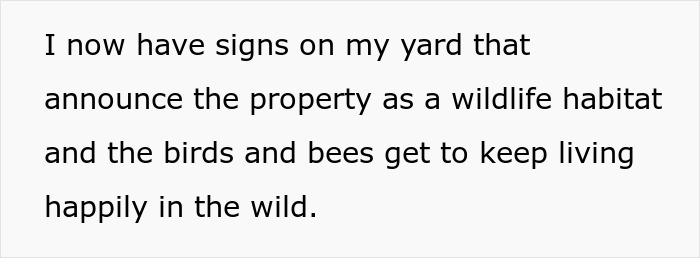 I now have signs on my yard that announce the property as a wildlife habitat and the birds and bees get to keep living happily in the wild.